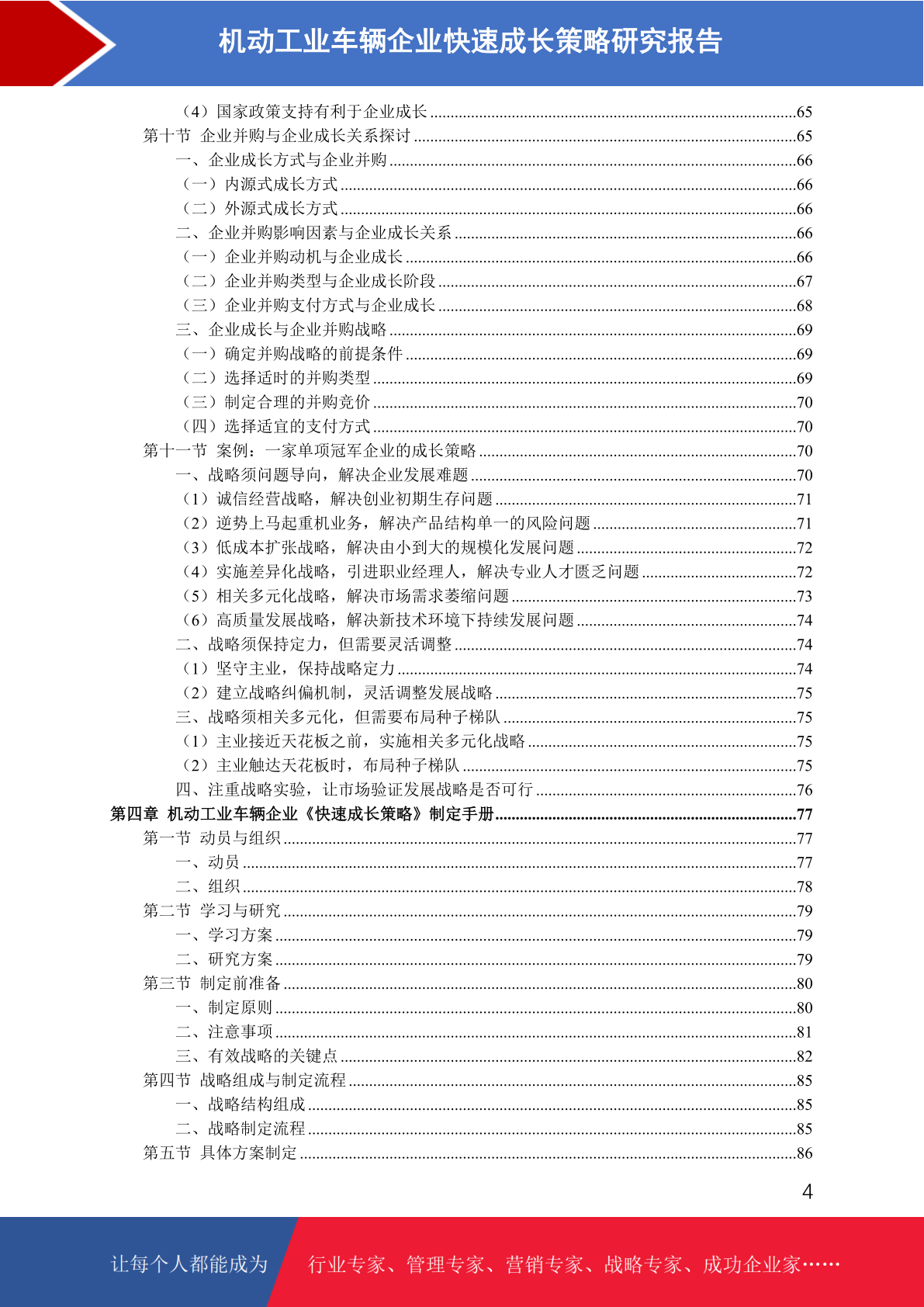 机动工业车辆企业快速成长策略研究报告

（4）国家政策支持有利于企业成长 ........65
第十节 企业并购与企业成长关系探讨 ........65
一、企业成长方式与企业并购 ........66
（一）内源式成长方式 ........66
（二）外源式成长方式 ........66
二、企业并购影响因素与企业成长关系 ........66
（一）企业并购动机与企业成长 ........66
（二）企业并购类型与企业成长阶段 ........67
（三）企业并购支付方式与企业成长 ........68
三、企业成长与企业并购战略 ........69
（一）确定并购战略的前提条件 ........69
（二）选择适时的并购类型 ........69
（三）制定合理的并购竞价 ........70
（四）选择适宜的支付方式 ........70
第十一节 案例：一家单项冠军企业的成长策略 ........70
一、战略须问题导向，解决企业发展难题 ........70
（1）诚信经营战略，解决创业初期生存问题 ........71
（2）逆势上马起重机业务，解决产品结构单一的风险问题 ........71
（3）低成本扩张战略，解决由小到大的规模化发展问题 ........72
（4）实施差异化战略，引进职业经理人，解决专业人才匮乏问题 ........72
（5）相关多元化战略，解决市场需求萎缩问题 ........73
（6）高质量发展战略，解决新技术环境下持续发展问题 ........74
二、战略须保持定力，但需要灵活调整 ........74
（1）坚守主业，保持战略定力 ........74
（2）建立战略纠偏机制，灵活调整发展战略 ........75
三、战略须相关多元化，但需要布局种子梯队 ........75
（1）主业接近天花板之前，实施相关多元化战略 ........75
（2）主业触达天花板时，布局种子梯队 ........75
四、注重战略实验，让市场验证发展战略是否可行 ........76
第四章 机动工业车辆企业《快速成长策略》制定手册 ........77
第一节 动员与组织 ........77
一、动员 ........77
二、组织 ........78
第二节 学习与研究 ........79
一、学习方案 ........79
二、研究方案 ........79
第三节 制定前准备 ........80
一、制定原则 ........80
二、注意事项 ........81
三、有效战略的关键点 ........82
第四节 战略组成与制定流程 ........85
一、战略结构组成 ........85
二、战略制定流程 ........85
第五节 具体方案制定 ........86

4

让每个人都能成为 行业专家、管理专家、营销专家、战略专家、成功企业家……